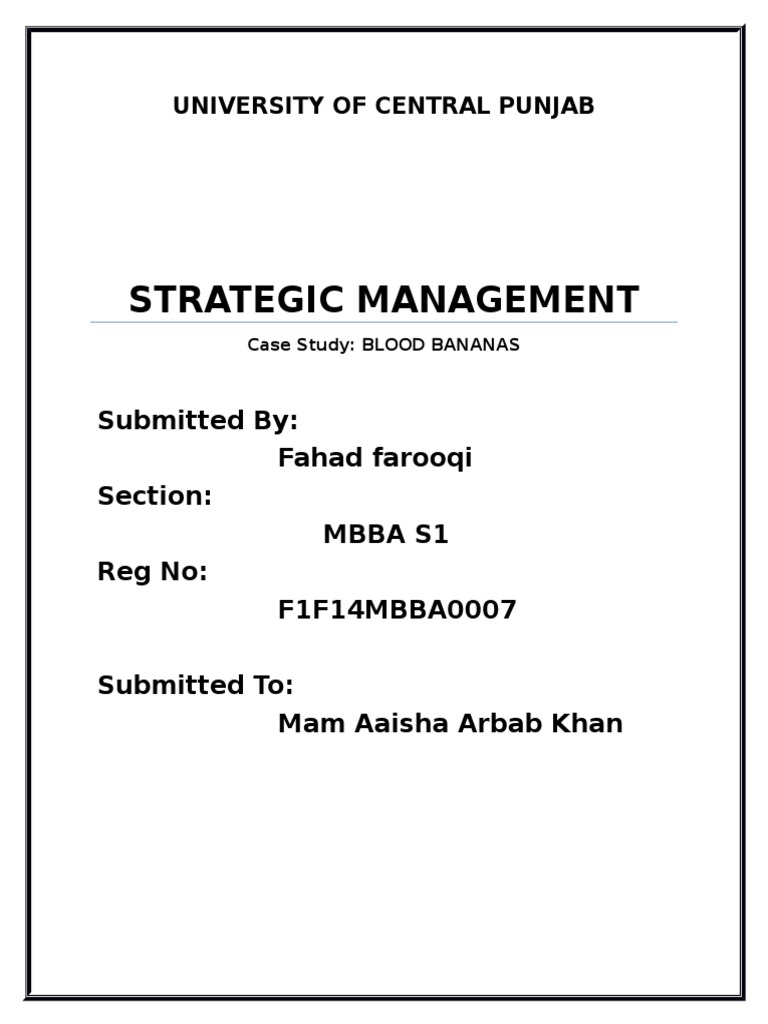 UNIVERSITY OF CENTRAL PUNJAB

STRATEGIC MANAGEMENT

Case Study: BLOOD BANANAS

Submitted By:

Fahad farooqi

Section:

MBBA S1

Reg No:

F1F14MBBA0007

Submitted To:

Mam Aaisha Arbab Khan